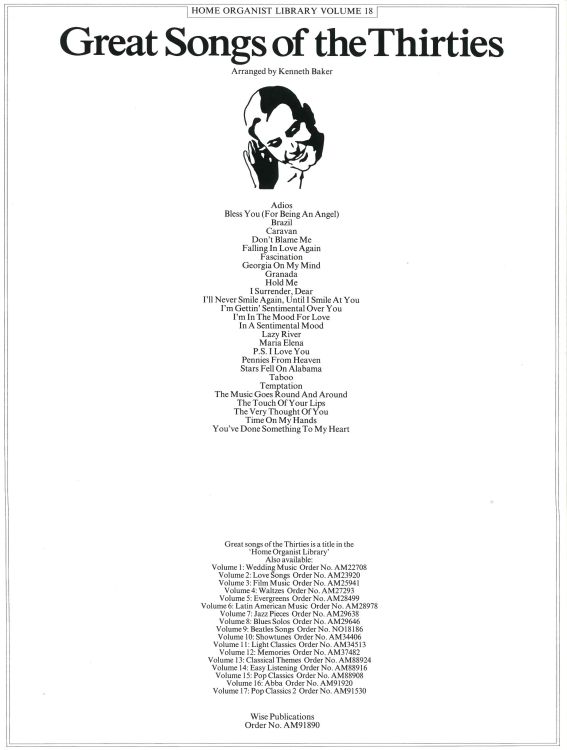 HOME ORGANIST LIBRARY VOLUME 18

Great Songs of the Thirties

Arranged by Kenneth Baker

Adios
Bless You (For Being An Angel)
Brazil
Caravan
Don't Blame Me
Falling In Love Again
Fascination
Georgia On My Mind
Granada
Hold Me
I Surrender, Dear
I'll Never Smile Again, Until I Smile At You
I'm Gettin' Sentimental Over You
I'm In The Mood For Love
In A Sentimental Mood
Lazy River
Maria Elena
P.S. I Love You
Pennies From Heaven
Stars Fell On Alabama
Taboo
Temptation
The Music Goes Round And Around
The Touch Of Your Lips
The Very Thought Of You
Time On My Hands
You've Done Something To My Heart

Great songs of the Thirties is a title in the 'Home Organist Library'
Also available:
Volume 1: Wedding Music Order No. AM22708
Volume 2: Love Songs Order No. AM23920
Volume 3: Film Music Order No. AM25941
Volume 4: Waltzes Order No. AM27293
Volume 5: Evergreens Order No. AM28499
Volume 6: Latin American Music Order No. AM28978
Volume 7: Jazz Pieces Order No. AM29638
Volume 8: Blues Solos Order No. AM29646
Volume 9: Beatles Songs Order No. NO18186
Volume 10: Showtunes Order No. AM34406
Volume 11: Light Classics Order No. AM34513
Volume 12: Memories Order No. AM37482
Volume 13: Classical Themes Order No. AM88924
Volume 14: Easy Listening Order No. AM88916
Volume 15: Pop Classics Order No. AM88908
Volume 16: Abba Order No. AM91920
Volume 17: Pop Classics 2 Order No. AM91530

Wise Publications
Order No. AM91890